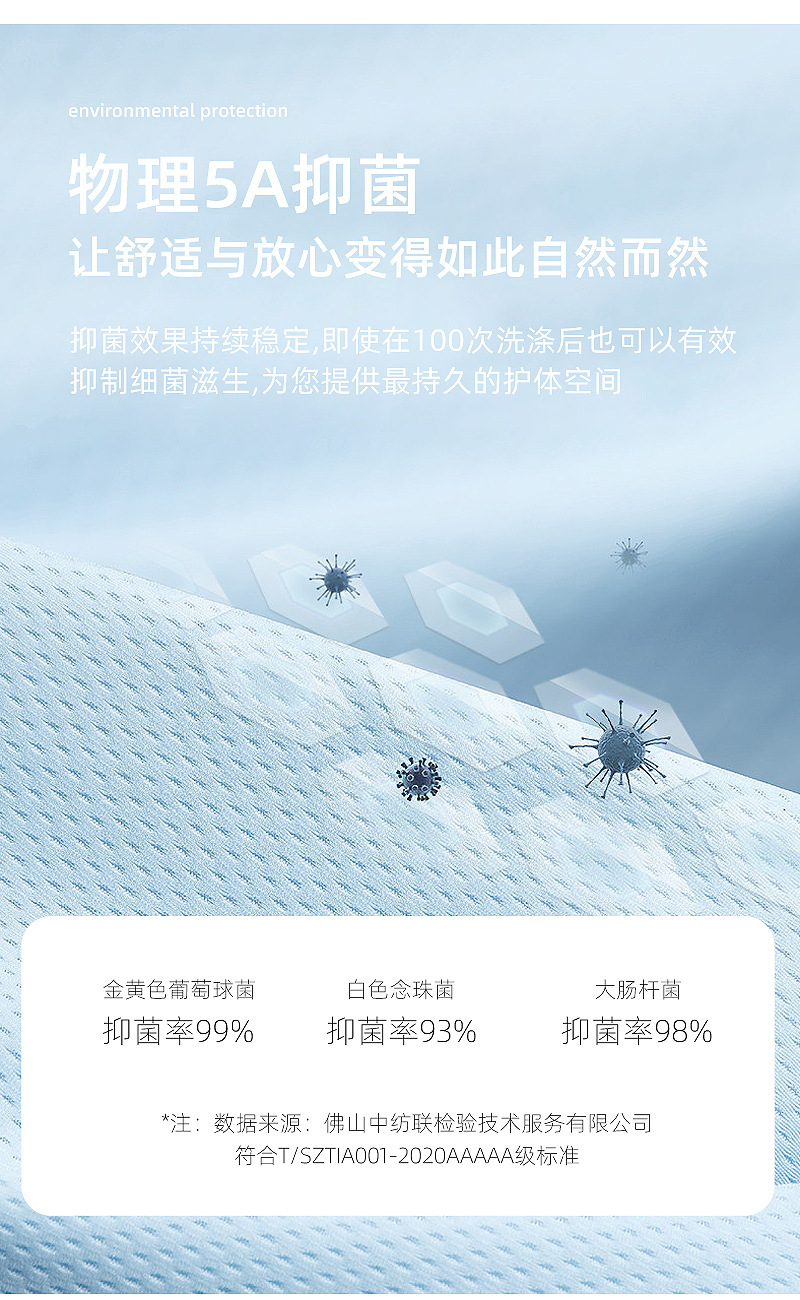 environmental protection

物理5A抑菌

让舒适与放心变得如此自然而然

抑菌效果持续稳定,即使在100次洗涤后也可以有效抑制细菌滋生,为您提供最持久的护体空间

金黄色葡萄球菌
抑菌率99%

白色念珠菌
抑菌率93%

大肠杆菌
抑菌率98%

*注：数据来源：佛山中纺联检验技术服务有限公司
符合T/SZTIA001-2020AAAAA级标准